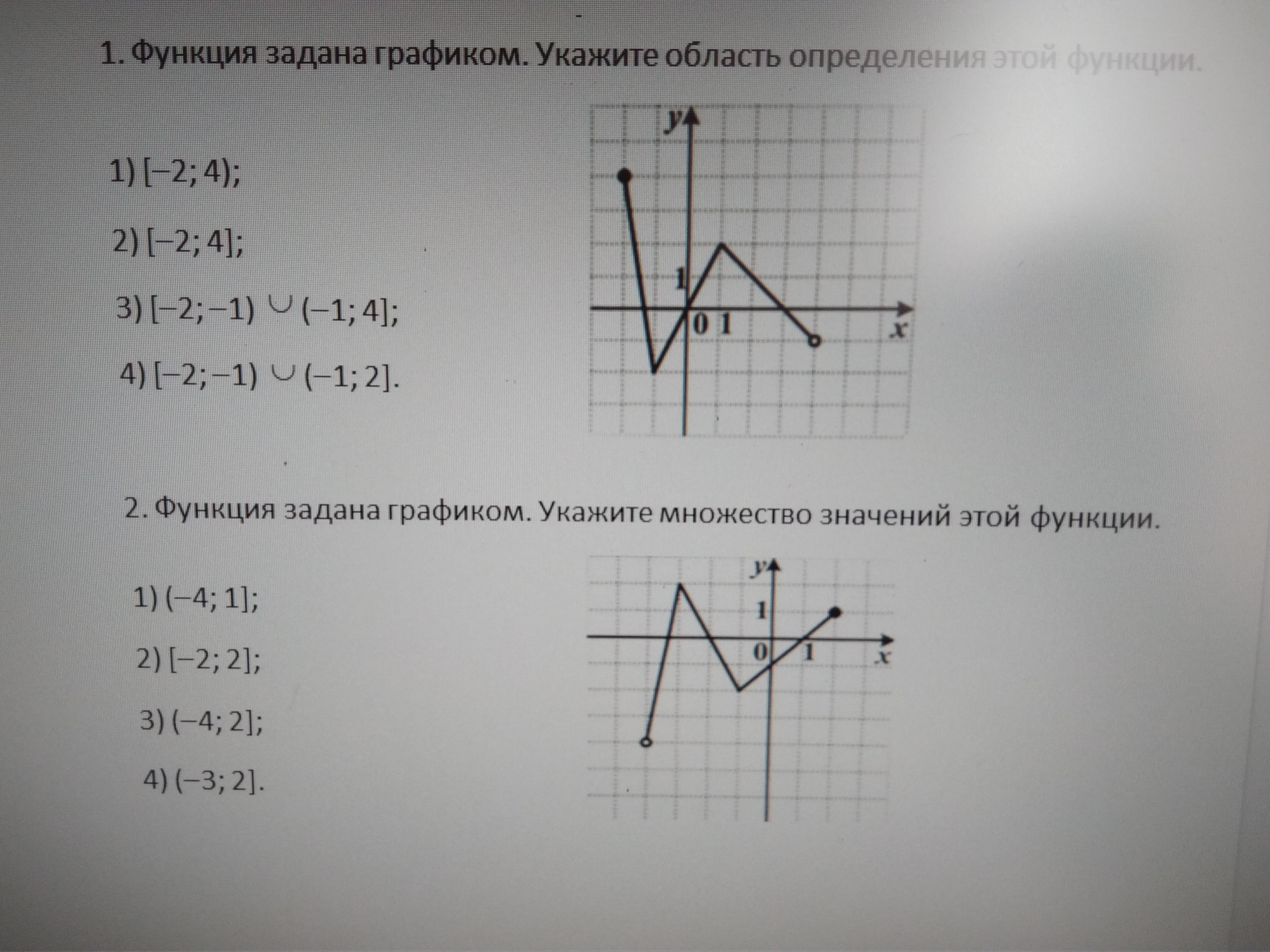 1. Функция задана графиком. Укажите область определения этой функции.

1) $[-2; 4)$;

2) $[-2; 4]$;

3) $[-2; -1) \cup (-1; 4]$;

4) $[-2; -1) \cup (-1; 2]$.

y

1

0 1

x

2. Функция задана графиком. Укажите множество значений этой функции.

1) $(-4; 1]$;

2) $[-2; 2]$;

3) $(-4; 2]$;

4) $(-3; 2]$.

y

1

0

1

x